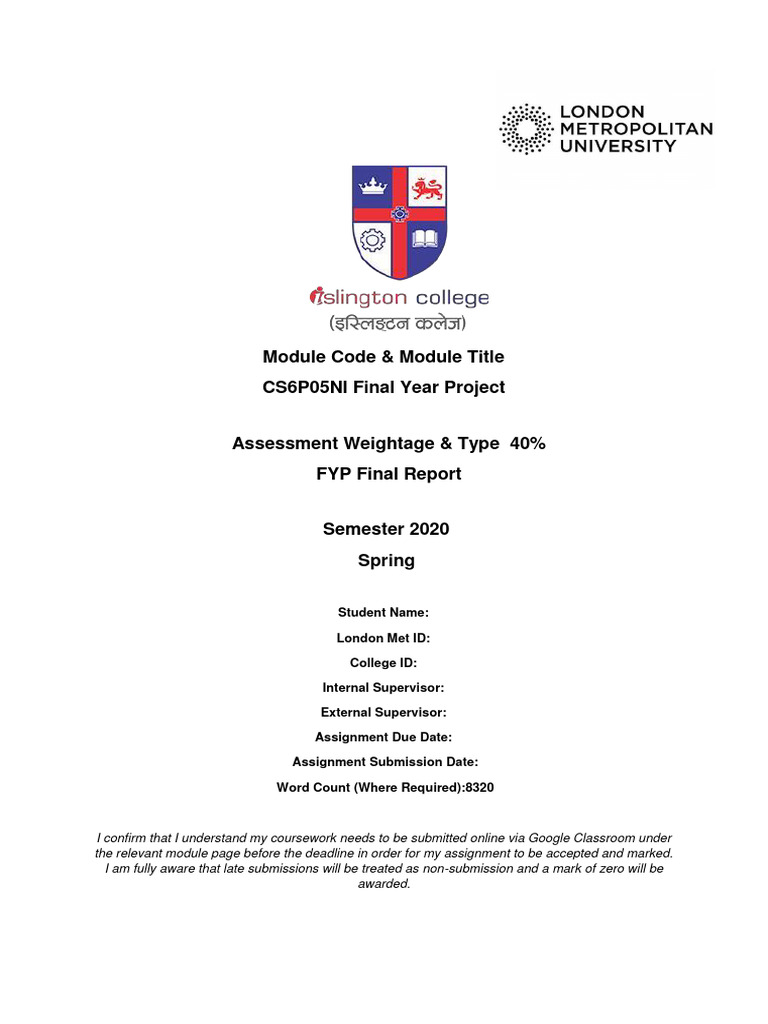 LONDON METROPOLITAN UNIVERSITY

islington college
(इस्लिङ्टन कलेज)

Module Code & Module Title
CS6P05NI Final Year Project

Assessment Weightage & Type 40%
FYP Final Report

Semester 2020
Spring

Student Name:
London Met ID:
College ID:
Internal Supervisor:
External Supervisor:
Assignment Due Date:
Assignment Submission Date:
Word Count (Where Required):8320

I confirm that I understand my coursework needs to be submitted online via Google Classroom under the relevant module page before the deadline in order for my assignment to be accepted and marked. I am fully aware that late submissions will be treated as non-submission and a mark of zero will be awarded.